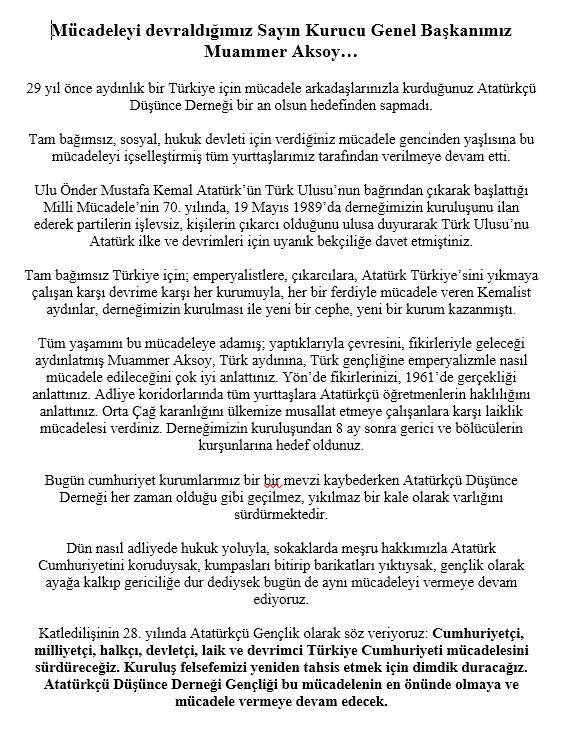 Mücadeleyi devraldığımız Sayın Kurucu Genel Başkanımız Muammer Aksoy…

29 yıl önce aydınlık bir Türkiye için mücadele arkadaşlarınızla kurduğunuz Atatürkçü Düşünce Derneği bir an olsun hedefinden sapmadı.

Tam bağımsız, sosyal, hukuk devleti için verdiğiniz mücadele gencinden yaşlısına bu mücadeleyi içselleştirmiş tüm yurttaşlarımız tarafından verilmeye devam etti.

Ulu Önder Mustafa Kemal Atatürk'ün Türk Ulusu'nun bağrından çıkarak başlattığı Milli Mücadele'nin 70. yılında, 19 Mayıs 1989'da derneğimizin kuruluşunu ilan ederek partilerin işlevsiz, kişilerin çıkarcı olduğunu ulusa duyurarak Türk Ulusu'nu Atatürk ilke ve devrimleri için uyanık bekçiliğe davet etmiştiniz.

Tam bağımsız Türkiye için; emperyalistlere, çıkarcılara, Atatürk Türkiye'sini yıkmaya çalışan karşı devrime karşı her kurumuyla, her bir ferdiyle mücadele veren Kemalist aydınlar, derneğimizin kurulması ile yeni bir cephe, yeni bir kurum kazanmıştı.

Tüm yaşamını bu mücadeleye adamış; yaptıklarıyla çevresini, fikirleriyle geleceği aydınlatmış Muammer Aksoy, Türk aydınına, Türk gençliğine emperyalizmle nasıl mücadele edileceğini çok iyi anlattınız. Yön'de fikirlerinizi, 1961'de gerçekliği anlattınız. Adliye koridorlarında tüm yurttaşlara Atatürkçü öğretmenlerin haklılığını anlattınız. Orta Çağ karanlığını ülkemize musallat etmeye çalışanlara karşı laiklik mücadelesi verdiniz. Derneğimizin kuruluşundan 8 ay sonra gerici ve bölücülerin kurşunlarına hedef oldunuz.

Bugün cumhuriyet kurumlarımız bir bir mevzi kaybederken Atatürkçü Düşünce Derneği her zaman olduğu gibi geçilmez, yıkılmaz bir kale olarak varlığını sürdürmektedir.

Dün nasıl adliyede hukuk yoluyla, sokaklarda meşru hakkımızla Atatürk Cumhuriyetini koruduysak, kumpasları bitirip barikatları yıktıysak, gençlik olarak ayağa kalkıp gericiliğe dur dediysek bugün de aynı mücadeleyi vermeye devam ediyoruz.

Katledilişinin 28. yılında Atatürkçü Gençlik olarak söz veriyoruz: Cumhuriyetçi, milliyetçi, halkçı, devletçi, laik ve devrimci Türkiye Cumhuriyeti mücadelesini sürdüreceğiz. Kuruluş felsefemizi yeniden tahsis etmek için dimdik duracağız. Atatürkçü Düşünce Derneği Gençliği bu mücadelenin en önünde olmaya ve mücadele vermeye devam edecek.